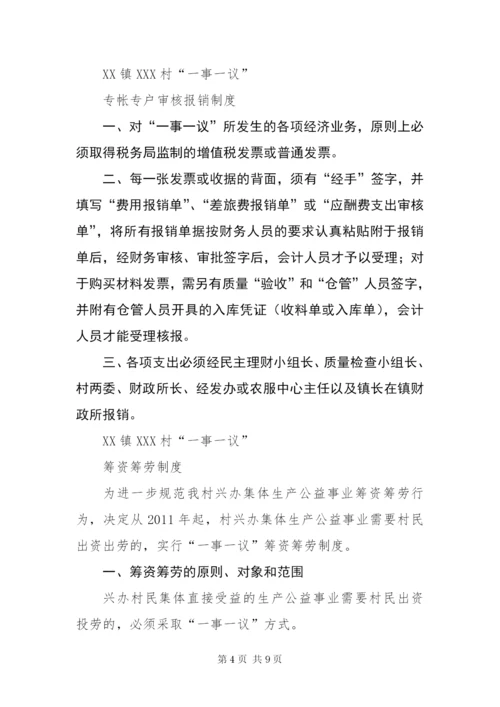 XX 镇 XXX 村“一事一议”

专帐专户审核报销制度

一、对“一事一议”所发生的各项经济业务，原则上必须取得税务局监制的增值税发票或普通发票。

二、每一张发票或收据的背面，须有“经手”签字，并填写“费用报销单”、“差旅费报销单”或“应酬费支出审核单”，将所有报销单据按财务人员的要求认真粘贴附于报销单后，经财务审核、审批签字后，会计人员才予以受理；对于购买材料发票，需另有质量“验收”和“仓管”人员签字，并附有仓管人员开具的入库凭证（收料单或入库单），会计人员才能受理核报。

三、各项支出必须经民主理财小组长、质量检查小组长、村两委、财政所长、经发办或农服中心主任以及镇长在镇财政所报销。

XX 镇 XXX 村“一事一议”

筹资筹劳制度

为进一步规范我村兴办集体生产公益事业筹资筹劳行为，决定从 2011 年起，村兴办集体生产公益事业需要村民出资出劳的，实行“一事一议”筹资筹劳制度。

一、筹资筹劳的原则、对象和范围

兴办村民集体直接受益的生产公益事业需要村民出资投劳的，必须采取“一事一议”方式。

第 4 页 共 9 页